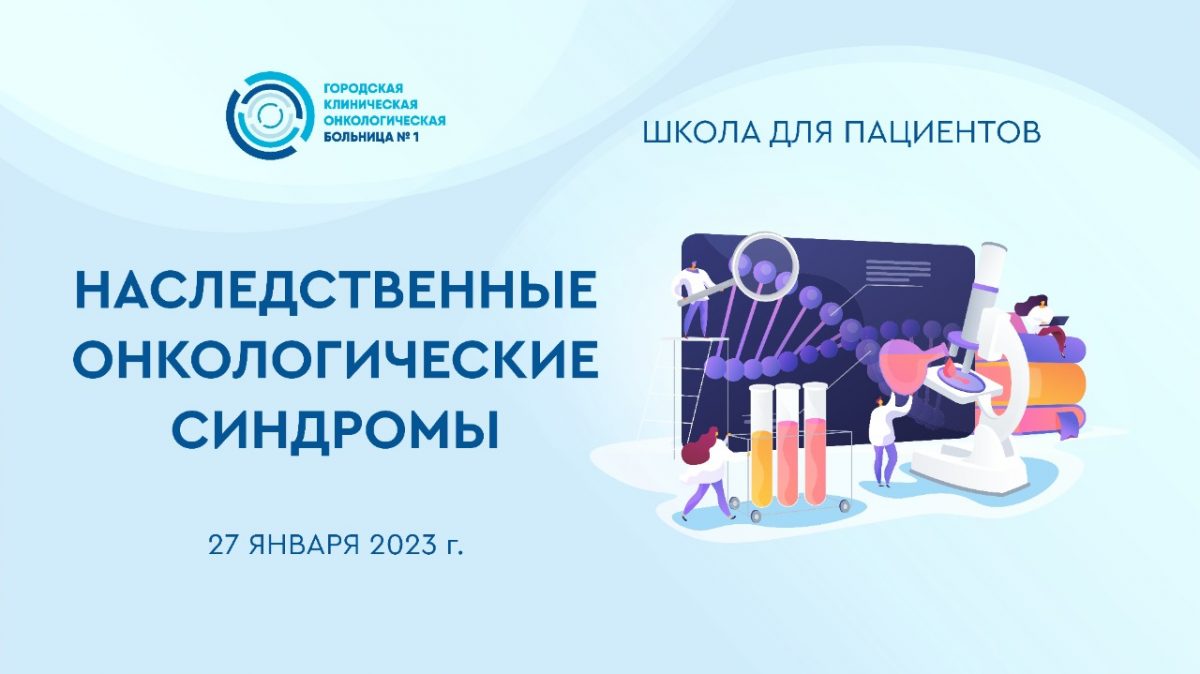 ГОРОДСКАЯ КЛИНИЧЕСКАЯ ОНКОЛОГИЧЕСКАЯ БОЛЬНИЦА № 1

ШКОЛА ДЛЯ ПАЦИЕНТОВ

НАСЛЕДСТВЕННЫЕ ОНКОЛОГИЧЕСКИЕ СИНДРОМЫ

27 ЯНВАРЯ 2023 г.